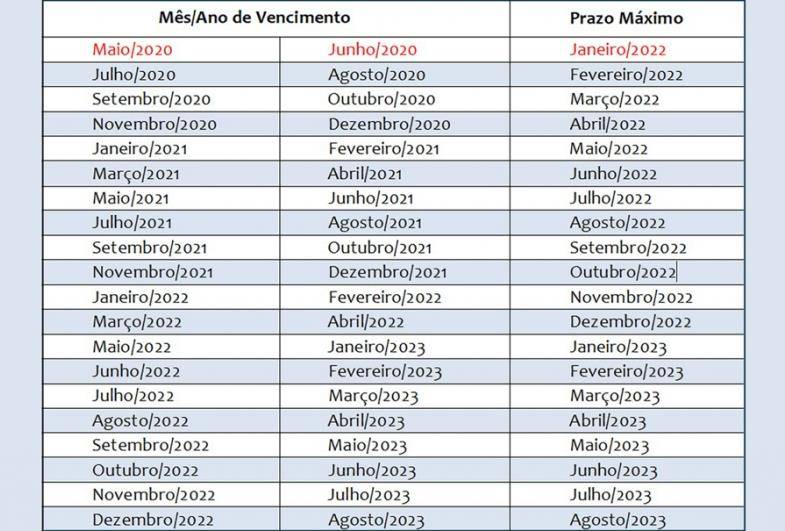 | Mês/Ano de Vencimento | | Prazo Máximo |
|---|---|---|
| Maio/2020 | Junho/2020 | Janeiro/2022 |
| Julho/2020 | Agosto/2020 | Fevereiro/2022 |
| Setembro/2020 | Outubro/2020 | Março/2022 |
| Novembro/2020 | Dezembro/2020 | Abril/2022 |
| Janeiro/2021 | Fevereiro/2021 | Maio/2022 |
| Março/2021 | Abril/2021 | Junho/2022 |
| Maio/2021 | Junho/2021 | Julho/2022 |
| Julho/2021 | Agosto/2021 | Agosto/2022 |
| Setembro/2021 | Outubro/2021 | Setembro/2022 |
| Novembro/2021 | Dezembro/2021 | Outubro/2022 |
| Janeiro/2022 | Fevereiro/2022 | Novembro/2022 |
| Março/2022 | Abril/2022 | Dezembro/2022 |
| Maio/2022 | Janeiro/2023 | Janeiro/2023 |
| Junho/2022 | Fevereiro/2023 | Fevereiro/2023 |
| Julho/2022 | Março/2023 | Março/2023 |
| Agosto/2022 | Abril/2023 | Abril/2023 |
| Setembro/2022 | Maio/2023 | Maio/2023 |
| Outubro/2022 | Junho/2023 | Junho/2023 |
| Novembro/2022 | Julho/2023 | Julho/2023 |
| Dezembro/2022 | Agosto/2023 | Agosto/2023 |